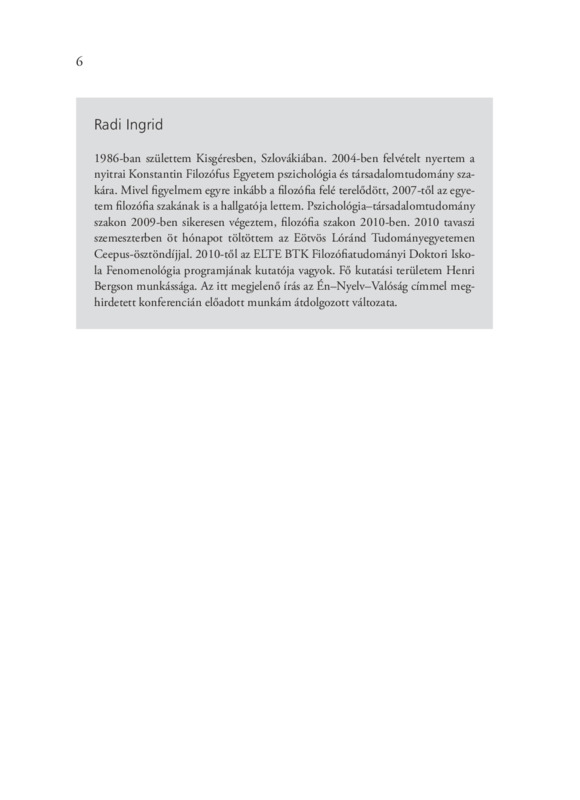 6

Radi Ingrid

1986-ban születtem Kisgéresben, Szlovákiában. 2004-ben felvételt nyertem a nyitrai Konstantin Filozófus Egyetem pszichológia és társadalomtudomány szakára. Mivel figyelmem egyre inkább a filozófia felé terelődött, 2007-től az egyetem filozófia szakának is a hallgatója lettem. Pszichológia–társadalomtudomány szakon 2009-ben sikeresen végeztem, filozófia szakon 2010-ben. 2010 tavaszi szemeszterben öt hónapot töltöttem az Eötvös Lóránd Tudományegyetemen Ceepus-ösztöndíjjal. 2010-től az ELTE BTK Filozófiatudományi Doktori Iskola Fenomenológia programjának kutatója vagyok. Fő kutatási területem Henri Bergson munkássága. Az itt megjelenő írás az Én–Nyelv–Valóság címmel meghirdetett konferencián előadott munkám átdolgozott változata.